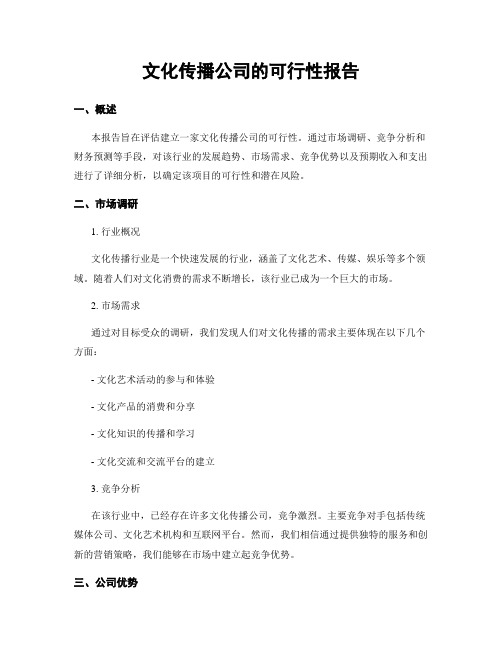 文化传播公司的可行性报告

一、概述

本报告旨在评估建立一家文化传播公司的可行性。通过市场调研、竞争分析和财务预测等手段，对该行业的发展趋势、市场需求、竞争优势以及预期收入和支出进行了详细分析，以确定该项目的可行性和潜在风险。

二、市场调研

1. 行业概况

文化传播行业是一个快速发展的行业，涵盖了文化艺术、传媒、娱乐等多个领域。随着人们对文化消费的需求不断增长，该行业已成为一个巨大的市场。

2. 市场需求

通过对目标受众的调研，我们发现人们对文化传播的需求主要体现在以下几个方面：

- 文化艺术活动的参与和体验

- 文化产品的消费和分享

- 文化知识的传播和学习

- 文化交流和交流平台的建立

3. 竞争分析

在该行业中，已经存在许多文化传播公司，竞争激烈。主要竞争对手包括传统媒体公司、文化艺术机构和互联网平台。然而，我们相信通过提供独特的服务和创新的营销策略，我们能够在市场中建立起竞争优势。

三、公司优势